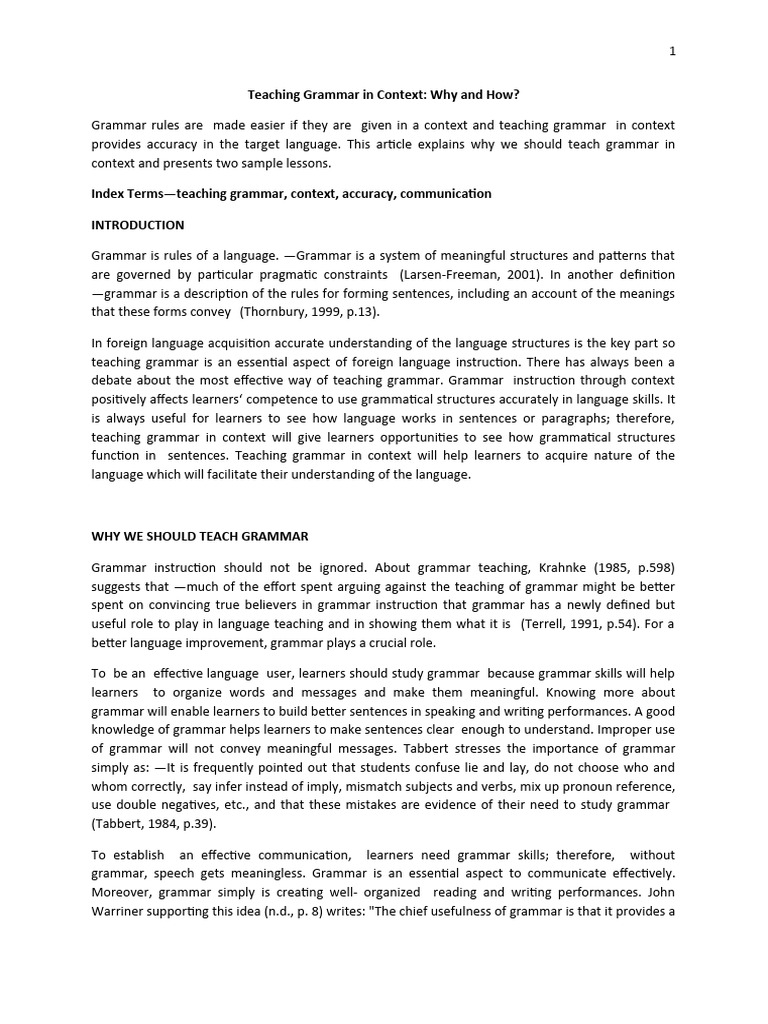 1

Teaching Grammar in Context: Why and How?

Grammar rules are made easier if they are given in a context and teaching grammar in context provides accuracy in the target language. This article explains why we should teach grammar in context and presents two sample lessons.

Index Terms—teaching grammar, context, accuracy, communication

INTRODUCTION

Grammar is rules of a language. —Grammar is a system of meaningful structures and patterns that are governed by particular pragmatic constraints (Larsen-Freeman, 2001). In another definition —grammar is a description of the rules for forming sentences, including an account of the meanings that these forms convey (Thornbury, 1999, p.13).

In foreign language acquisition accurate understanding of the language structures is the key part so teaching grammar is an essential aspect of foreign language instruction. There has always been a debate about the most effective way of teaching grammar. Grammar instruction through context positively affects learners' competence to use grammatical structures accurately in language skills. It is always useful for learners to see how language works in sentences or paragraphs; therefore, teaching grammar in context will give learners opportunities to see how grammatical structures function in sentences. Teaching grammar in context will help learners to acquire nature of the language which will facilitate their understanding of the language.

WHY WE SHOULD TEACH GRAMMAR

Grammar instruction should not be ignored. About grammar teaching, Krahnke (1985, p.598) suggests that —much of the effort spent arguing against the teaching of grammar might be better spent on convincing true believers in grammar instruction that grammar has a newly defined but useful role to play in language teaching and in showing them what it is (Terrell, 1991, p.54). For a better language improvement, grammar plays a crucial role.

To be an effective language user, learners should study grammar because grammar skills will help learners to organize words and messages and make them meaningful. Knowing more about grammar will enable learners to build better sentences in speaking and writing performances. A good knowledge of grammar helps learners to make sentences clear enough to understand. Improper use of grammar will not convey meaningful messages. Tabbert stresses the importance of grammar simply as: —It is frequently pointed out that students confuse lie and lay, do not choose who and whom correctly, say infer instead of imply, mismatch subjects and verbs, mix up pronoun reference, use double negatives, etc., and that these mistakes are evidence of their need to study grammar (Tabbert, 1984, p.39).

To establish an effective communication, learners need grammar skills; therefore, without grammar, speech gets meaningless. Grammar is an essential aspect to communicate effectively. Moreover, grammar simply is creating well- organized reading and writing performances. John Warriner supporting this idea (n.d., p. 8) writes: "The chief usefulness of grammar is that it provides a